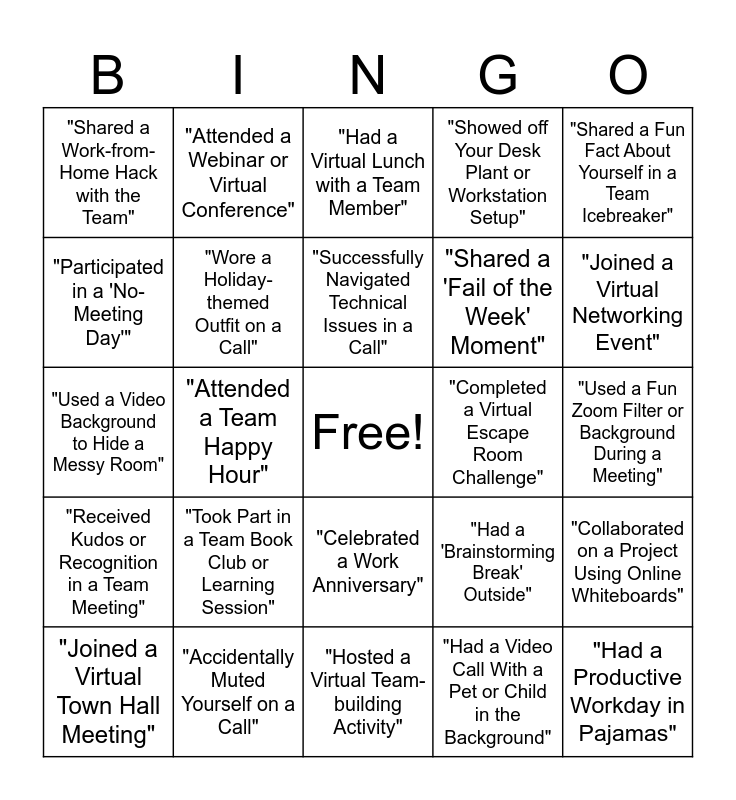 | B | I | N | G | O |
|---|---|---|---|---|
| "Shared a Work-from-Home Hack with the Team" | "Attended a Webinar or Virtual Conference" | "Had a Virtual Lunch with a Team Member" | "Showed off Your Desk Plant or Workstation Setup" | "Shared a Fun Fact About Yourself in a Team Icebreaker" |
| "Participated in a 'No-Meeting Day'" | "Wore a Holiday-themed Outfit on a Call" | "Successfully Navigated Technical Issues in a Call" | "Shared a 'Fail of the Week' Moment" | "Joined a Virtual Networking Event" |
| "Used a Video Background to Hide a Messy Room" | "Attended a Team Happy Hour" | Free! | "Completed a Virtual Escape Room Challenge" | "Used a Fun Zoom Filter or Background During a Meeting" |
| "Received Kudos or Recognition in a Team Meeting" | "Took Part in a Team Book Club or Learning Session" | "Celebrated a Work Anniversary" | "Had a 'Brainstorming Break' Outside" | "Collaborated on a Project Using Online Whiteboards" |
| "Joined a Virtual Town Hall Meeting" | "Accidentally Muted Yourself on a Call" | "Hosted a Virtual Team-building Activity" | "Had a Video Call With a Pet or Child in the Background" | "Had a Productive Workday in Pajamas" |